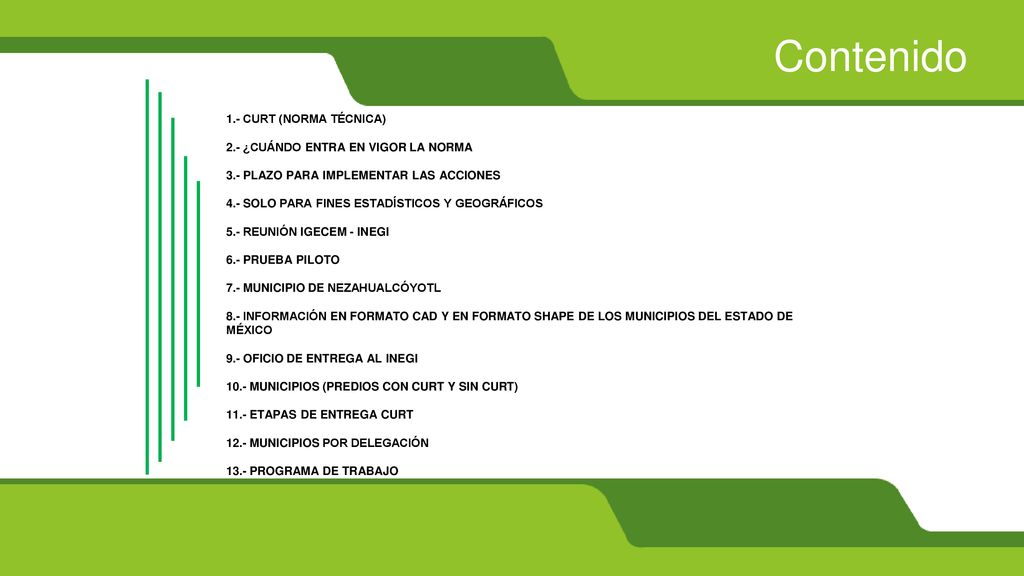 Contenido

1.- CURT (NORMA TÉCNICA)

2.- ¿CUÁNDO ENTRA EN VIGOR LA NORMA

3.- PLAZO PARA IMPLEMENTAR LAS ACCIONES

4.- SOLO PARA FINES ESTADÍSTICOS Y GEOGRÁFICOS

5.- REUNIÓN IGECEM - INEGI

6.- PRUEBA PILOTO

7.- MUNICIPIO DE NEZAHUALCÓYOTL

8.- INFORMACIÓN EN FORMATO CAD Y EN FORMATO SHAPE DE LOS MUNICIPIOS DEL ESTADO DE MÉXICO

9.- OFICIO DE ENTREGA AL INEGI

10.- MUNICIPIOS (PREDIOS CON CURT Y SIN CURT)

11.- ETAPAS DE ENTREGA CURT

12.- MUNICIPIOS POR DELEGACIÓN

13.- PROGRAMA DE TRABAJO